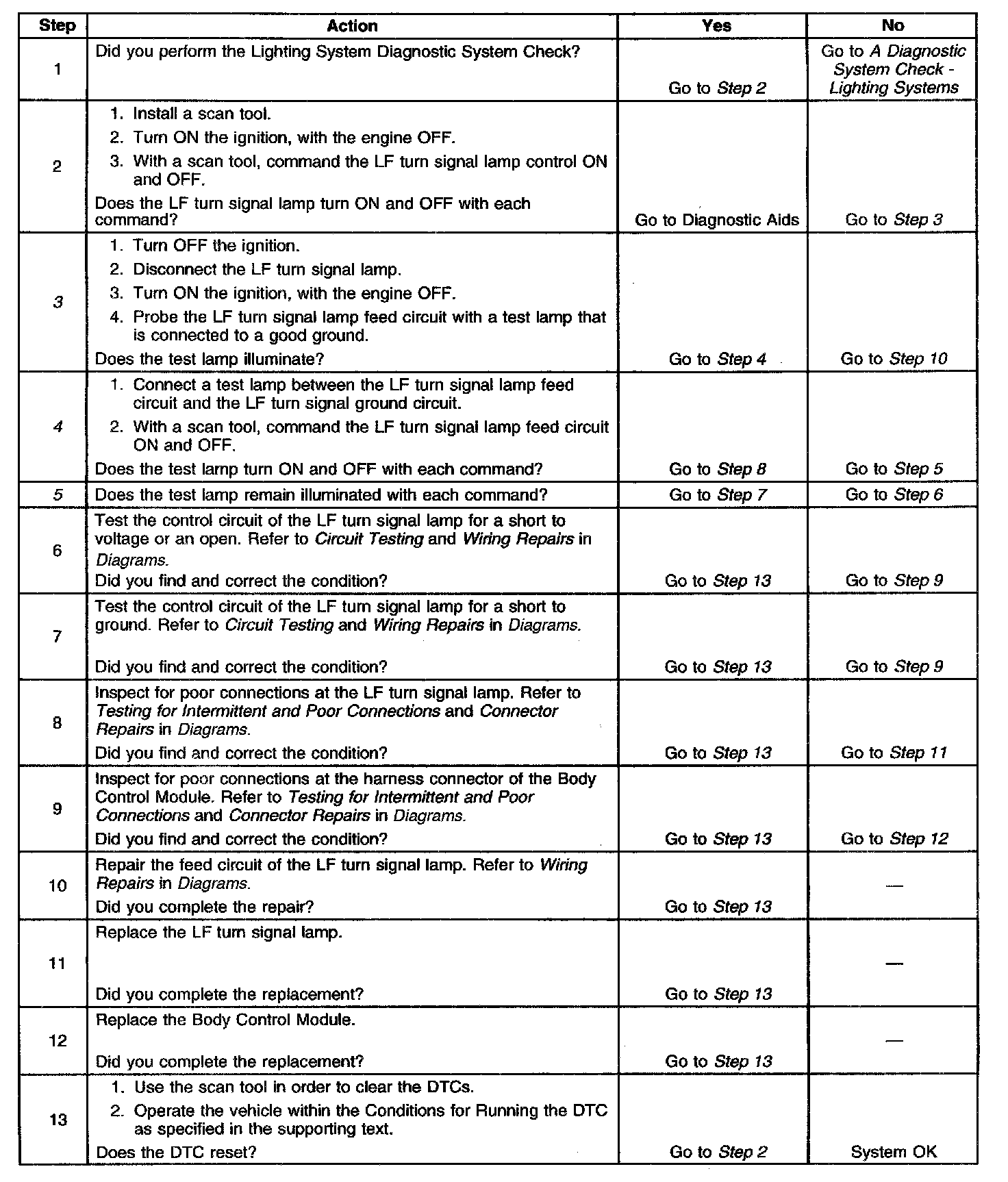 | Step | Action | Yes | No |
|---|---|---|---|
| 1 | Did you perform the Lighting System Diagnostic System Check? | Go to Step 2 | Go to A Diagnostic System Check - Lighting Systems |
| 2 | 1. Install a scan tool. 2. Turn ON the ignition, with the engine OFF. 3. With a scan tool, command the LF turn signal lamp control ON and OFF. Does the LF turn signal lamp turn ON and OFF with each command? | Go to Diagnostic Aids | Go to Step 3 |
| 3 | 1. Turn OFF the ignition. 2. Disconnect the LF turn signal lamp. 3. Turn ON the ignition, with the engine OFF. 4. Probe the LF turn signal lamp feed circuit with a test lamp that is connected to a good ground. Does the test lamp illuminate? | Go to Step 4 | Go to Step 10 |
| 4 | 1. Connect a test lamp between the LF turn signal lamp feed circuit and the LF turn signal ground circuit. 2. With a scan tool, command the LF turn signal lamp feed circuit ON and OFF. Does the test lamp turn ON and OFF with each command? | Go to Step 8 | Go to Step 5 |
| 5 | Does the test lamp remain illuminated with each command? | Go to Step 7 | Go to Step 6 |
| 6 | Test the control circuit of the LF turn signal lamp for a short to voltage or an open. Refer to Circuit Testing and Wiring Repairs in Diagrams. Did you find and correct the condition? | Go to Step 13 | Go to Step 9 |
| 7 | Test the control circuit of the LF turn signal lamp for a short to ground. Refer to Circuit Testing and Wiring Repairs in Diagrams. Did you find and correct the condition? | Go to Step 13 | Go to Step 9 |
| 8 | Inspect for poor connections at the LF turn signal lamp. Refer to Testing for Intermittent and Poor Connections and Connector Repairs in Diagrams. Did you find and correct the condition? | Go to Step 13 | Go to Step 11 |
| 9 | Inspect for poor connections at the harness connector of the Body Control Module. Refer to Testing for Intermittent and Poor Connections and Connector Repairs in Diagrams. Did you find and correct the condition? | Go to Step 13 | Go to Step 12 |
| 10 | Repair the feed circuit of the LF turn signal lamp. Refer to Wiring Repairs in Diagrams. Did you complete the repair? | Go to Step 13 | — |
| 11 | Replace the LF turn signal lamp. Did you complete the replacement? | Go to Step 13 | — |
| 12 | Replace the Body Control Module. Did you complete the replacement? | Go to Step 13 | — |
| 13 | 1. Use the scan tool in order to clear the DTCs. 2. Operate the vehicle within the Conditions for Running the DTC as specified in the supporting text. Does the DTC reset? | Go to Step 2 | System OK |